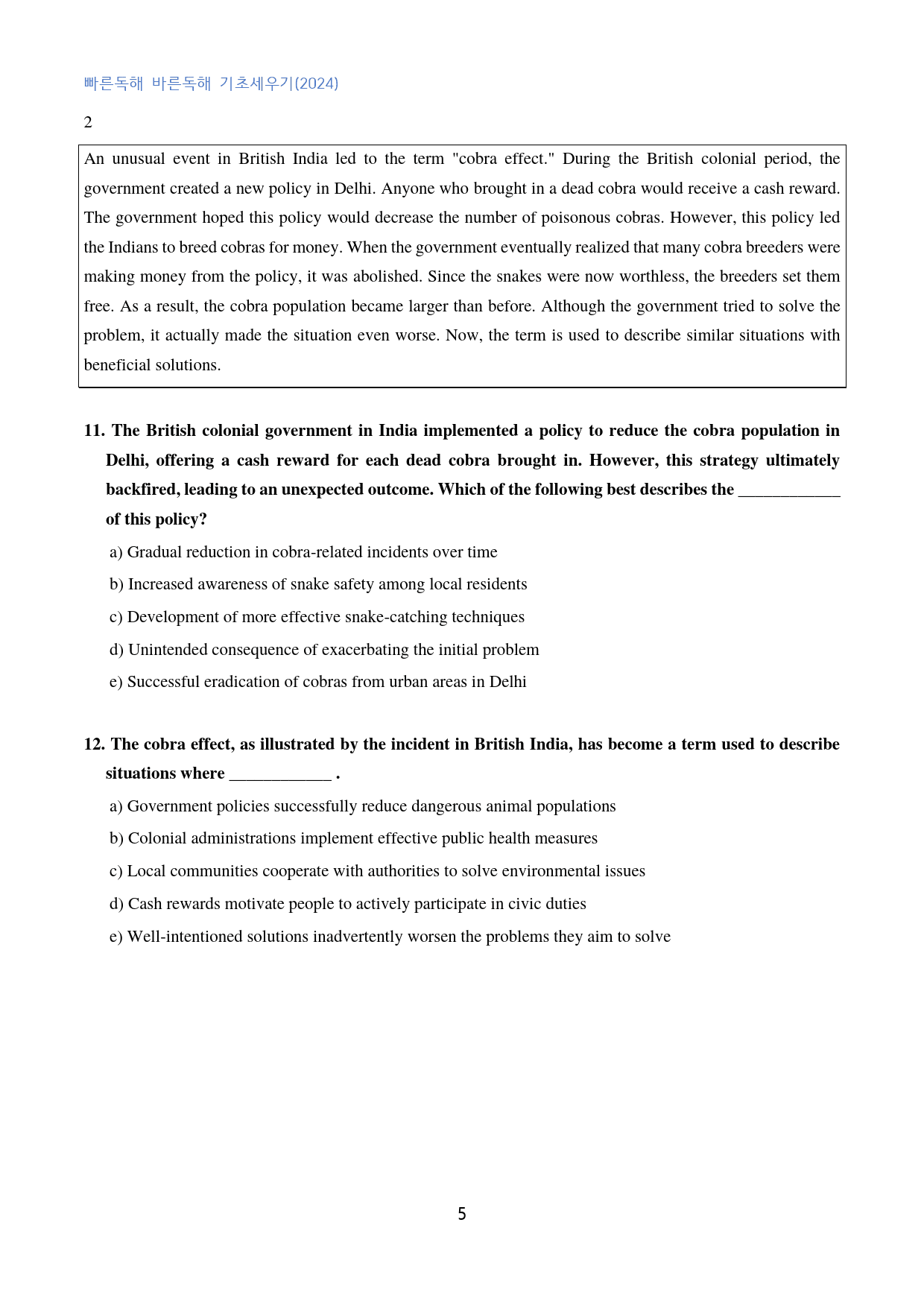 빠른독해 바른독해 기초세우기(2024)

2

An unusual event in British India led to the term "cobra effect." During the British colonial period, the government created a new policy in Delhi. Anyone who brought in a dead cobra would receive a cash reward. The government hoped this policy would decrease the number of poisonous cobras. However, this policy led the Indians to breed cobras for money. When the government eventually realized that many cobra breeders were making money from the policy, it was abolished. Since the snakes were now worthless, the breeders set them free. As a result, the cobra population became larger than before. Although the government tried to solve the problem, it actually made the situation even worse. Now, the term is used to describe similar situations with beneficial solutions.

11. The British colonial government in India implemented a policy to reduce the cobra population in Delhi, offering a cash reward for each dead cobra brought in. However, this strategy ultimately backfired, leading to an unexpected outcome. Which of the following best describes the ____ of this policy?

a) Gradual reduction in cobra-related incidents over time

b) Increased awareness of snake safety among local residents

c) Development of more effective snake-catching techniques

d) Unintended consequence of exacerbating the initial problem

e) Successful eradication of cobras from urban areas in Delhi

12. The cobra effect, as illustrated by the incident in British India, has become a term used to describe situations where ____ .

a) Government policies successfully reduce dangerous animal populations

b) Colonial administrations implement effective public health measures

c) Local communities cooperate with authorities to solve environmental issues

d) Cash rewards motivate people to actively participate in civic duties

e) Well-intentioned solutions inadvertently worsen the problems they aim to solve

5